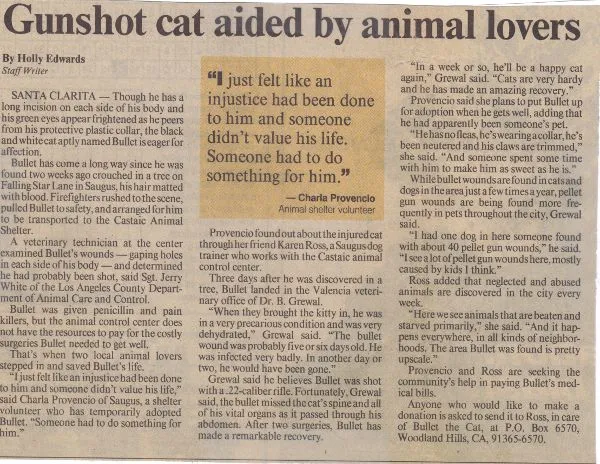 Gunshot cat aided by animal lovers

By Holly Edwards
Staff Writer

SANTA CLARITA — Though he has a long incision on each side of his body and his green eyes appear frightened as he peers from his protective plastic collar, the black and white cat aptly named Bullet is eager for affection.

Bullet has come a long way since he was found two weeks ago crouched in a tree on Falling Star Lane in Saugus, his hair matted with blood. Firefighters rushed to the scene, pulled Bullet to safety, and arranged for him to be transported to the Castaic Animal Shelter.

A veterinary technician at the center examined Bullet's wounds — gaping holes in each side of his body — and determined he had probably been shot, said Sgt. Jerry White of the Los Angeles County Department of Animal Care and Control.

Bullet was given penicillin and pain killers, but the animal control center does not have the resources to pay for the costly surgeries Bullet needed to get well.

That's when two local animal lovers stepped in and saved Bullet's life.

"I just felt like an injustice had been done to him and someone didn't value his life," said Charla Provencio of Saugus, a shelter volunteer who has temporarily adopted Bullet. "Someone had to do something for him."

"I just felt like an injustice had been done to him and someone didn't value his life. Someone had to do something for him."

— Charla Provencio
Animal shelter volunteer

Provencio found out about the injured cat through her friend Karen Ross, a Saugus dog trainer who works with the Castaic animal control center.

Three days after he was discovered in a tree, Bullet landed in the Valencia veterinary office of Dr. B. Grewal.

"When they brought the kitty in, he was in a very precarious condition and was very dehydrated," Grewal said. "The bullet wound was probably five or six days old. He was infected very badly. In another day or two, he would have been gone."

Grewal said he believes Bullet was shot with a .22-caliber rifle. Fortunately, Grewal said, the bullet missed the cat's spine and all of his vital organs as it passed through his abdomen. After two surgeries, Bullet has made a remarkable recovery.

"In a week or so, he'll be a happy cat again," Grewal said. "Cats are very hardy and he has made an amazing recovery."

Provencio said she plans to put Bullet up for adoption when he gets well, adding that he had apparently been someone's pet.

"He has no fleas, he's wearing a collar, he's been neutered and his claws are trimmed," she said. "And someone spent some time with him to make him as sweet as he is."

While bullet wounds are found in cats and dogs in the area just a few times a year, pellet gun wounds are being found more frequently in pets throughout the city, Grewal said.

"I had one dog in here someone found with about 40 pellet gun wounds," he said. "I see a lot of pellet gun wounds here, mostly caused by kids I think."

Ross added that neglected and abused animals are discovered in the city every week.

"Here we see animals that are beaten and starved primarily," she said. "And it happens everywhere, in all kinds of neighborhoods. The area Bullet was found is pretty upscale."

Provencio and Ross are seeking the community's help in paying Bullet's medical bills.

Anyone who would like to make a donation is asked to send it to Ross, in care of Bullet the Cat, at P.O. Box 6570, Woodland Hills, CA, 91365-6570.